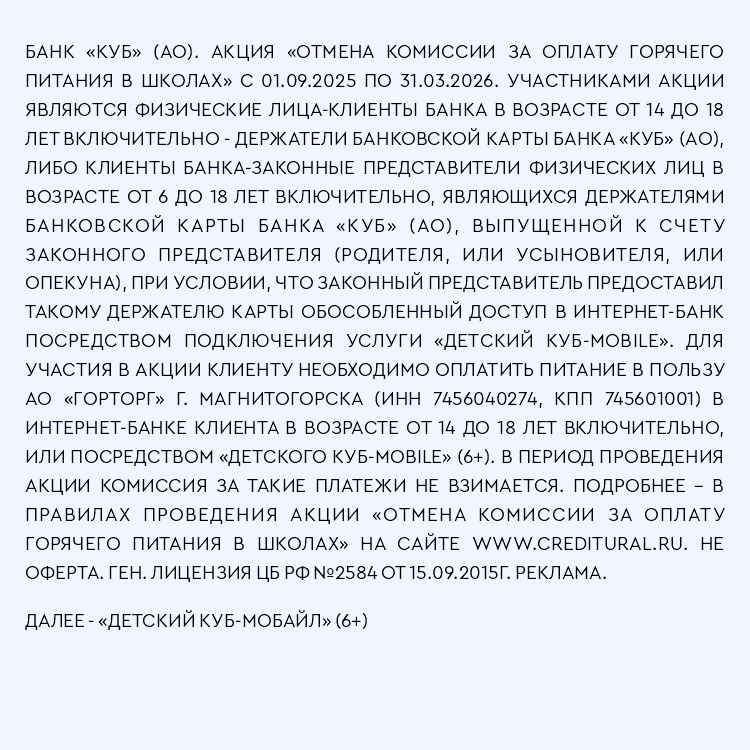 БАНК «КУБ» (АО). АКЦИЯ «ОТМЕНА КОМИССИИ ЗА ОПЛАТУ ГОРЯЧЕГО ПИТАНИЯ В ШКОЛАХ» С 01.09.2025 ПО 31.03.2026. УЧАСТНИКАМИ АКЦИИ ЯВЛЯЮТСЯ ФИЗИЧЕСКИЕ ЛИЦА-КЛИЕНТЫ БАНКА В ВОЗРАСТЕ ОТ 14 ДО 18 ЛЕТ ВКЛЮЧИТЕЛЬНО - ДЕРЖАТЕЛИ БАНКОВСКОЙ КАРТЫ БАНКА «КУБ» (АО), ЛИБО КЛИЕНТЫ БАНКА-ЗАКОННЫЕ ПРЕДСТАВИТЕЛИ ФИЗИЧЕСКИХ ЛИЦ В ВОЗРАСТЕ ОТ 6 ДО 18 ЛЕТ ВКЛЮЧИТЕЛЬНО, ЯВЛЯЮЩИХСЯ ДЕРЖАТЕЛЯМИ БАНКОВСКОЙ КАРТЫ БАНКА «КУБ» (АО), ВЫПУЩЕННОЙ К СЧЕТУ ЗАКОННОГО ПРЕДСТАВИТЕЛЯ (РОДИТЕЛЯ, ИЛИ УСЫНОВИТЕЛЯ, ИЛИ ОПЕКУНА), ПРИ УСЛОВИИ, ЧТО ЗАКОННЫЙ ПРЕДСТАВИТЕЛЬ ПРЕДОСТАВИЛ ТАКОМУ ДЕРЖАТЕЛЮ КАРТЫ ОБОСОБЛЕННЫЙ ДОСТУП В ИНТЕРНЕТ-БАНК ПОСРЕДСТВОМ ПОДКЛЮЧЕНИЯ УСЛУГИ «ДЕТСКИЙ КУБ-MOBILE». ДЛЯ УЧАСТИЯ В АКЦИИ КЛИЕНТУ НЕОБХОДИМО ОПЛАТИТЬ ПИТАНИЕ В ПОЛЬЗУ АО «ГОРТОРГ» Г. МАГНИТОГОРСКА (ИНН 7456040274, КПП 745601001) В ИНТЕРНЕТ-БАНКЕ КЛИЕНТА В ВОЗРАСТЕ ОТ 14 ДО 18 ЛЕТ ВКЛЮЧИТЕЛЬНО, ИЛИ ПОСРЕДСТВОМ «ДЕТСКОГО КУБ-MOBILE» (6+). В ПЕРИОД ПРОВЕДЕНИЯ АКЦИИ КОМИССИЯ ЗА ТАКИЕ ПЛАТЕЖИ НЕ ВЗИМАЕТСЯ. ПОДРОБНЕЕ – В ПРАВИЛАХ ПРОВЕДЕНИЯ АКЦИИ «ОТМЕНА КОМИССИИ ЗА ОПЛАТУ ГОРЯЧЕГО ПИТАНИЯ В ШКОЛАХ» НА САЙТЕ WWW.CREDITURAL.RU. НЕ ОФЕРТА. ГЕН. ЛИЦЕНЗИЯ ЦБ РФ №2584 ОТ 15.09.2015Г. РЕКЛАМА.

ДАЛЕЕ - «ДЕТСКИЙ КУБ-МОБАЙЛ» (6+)